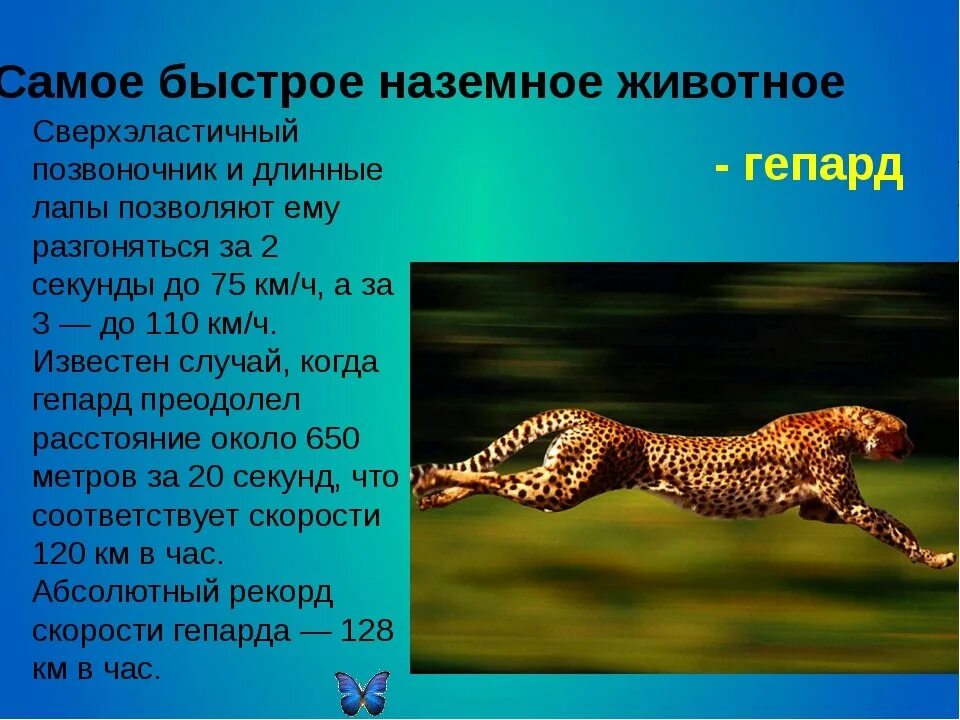 Самое быстрое наземное животное

- гепард

Сверхэластичный позвоночник и длинные лапы позволяют ему разгоняться за 2 секунды до 75 км/ч, а за 3 — до 110 км/ч. Известен случай, когда гепард преодолел расстояние около 650 метров за 20 секунд, что соответствует скорости 120 км в час. Абсолютный рекорд скорости гепарда — 128 км в час.